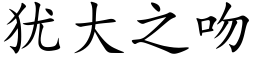 犹大之吻